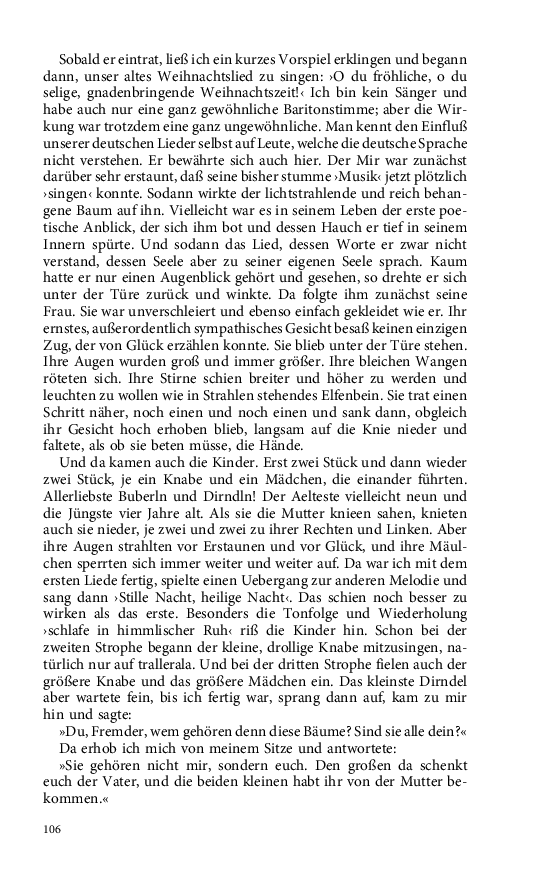 Sobald er eintrat, ließ ich ein kurzes Vorspiel erklingen und begann dann, unser altes Weihnachtslied zu singen: ›O du fröhliche, o du selige, gnadenbringende Weihnachtszeit!‹ Ich bin kein Sänger und habe auch nur eine ganz gewöhnliche Baritonstimme; aber die Wirkung war trotzdem eine ganz ungewöhnliche. Man kennt den Einfluß unserer deutschen Lieder selbst auf Leute, welche die deutsche Sprache nicht verstehen. Er bewährte sich auch hier. Der Mir war zunächst darüber sehr erstaunt, daß seine bisher stumme ›Musik‹ jetzt plötzlich ›singen‹ konnte. Sodann wirkte der lichtstrahlende und reich behangene Baum auf ihn. Vielleicht war es in seinem Leben der erste poetische Anblick, der sich ihm bot und dessen Hauch er tief in seinem Innern spürte. Und sodann das Lied, dessen Worte er zwar nicht verstand, dessen Seele aber zu seiner eigenen Seele sprach. Kaum hatte er nur einen Augenblick gehört und gesehen, so drehte er sich unter der Türe zurück und winkte. Da folgte ihm zunächst seine Frau. Sie war unverschleiert und ebenso einfach gekleidet wie er. Ihr ernstes, außerordentlich sympathisches Gesicht besaß keinen einzigen Zug, der von Glück erzählen konnte. Sie blieb unter der Türe stehen. Ihre Augen wurden groß und immer größer. Ihre bleichen Wangen röteten sich. Ihre Stirne schien breiter und höher zu werden und leuchten zu wollen wie in Strahlen stehendes Elfenbein. Sie trat einen Schritt näher, noch einen und noch einen und sank dann, obgleich ihr Gesicht hoch erhoben blieb, langsam auf die Knie nieder und faltete, als ob sie beten müsse, die Hände.

Und da kamen auch die Kinder. Erst zwei Stück und dann wieder zwei Stück, je ein Knabe und ein Mädchen, die einander führten. Allerliebste Buberln und Dirndln! Der Aelteste vielleicht neun und die Jüngste vier Jahre alt. Als sie die Mutter knieen sahen, knieten auch sie nieder, je zwei und zwei zu ihrer Rechten und Linken. Aber ihre Augen strahlten vor Erstaunen und vor Glück, und ihre Mäulchen sperrten sich immer weiter und weiter auf. Da war ich mit dem ersten Liede fertig, spielte einen Uebergang zur anderen Melodie und sang dann ›Stille Nacht, heilige Nacht‹. Das schien noch besser zu wirken als das erste. Besonders die Tonfolge und Wiederholung ›schlafe in himmlischer Ruh‹ riß die Kinder hin. Schon bei der zweiten Strophe begann der kleine, drollige Knabe mitzusingen, natürlich nur auf trallerala. Und bei der dritten Strophe fielen auch der größere Knabe und das größere Mädchen ein. Das kleinste Dirndel aber wartete fein, bis ich fertig war, sprang dann auf, kam zu mir hin und sagte:

»Du, Fremder, wem gehören denn diese Bäume? Sind sie alle dein?«

Da erhob ich mich von meinem Sitze und antwortete:

»Sie gehören nicht mir, sondern euch. Den großen da schenkt euch der Vater, und die beiden kleinen habt ihr von der Mutter bekommen.«

106